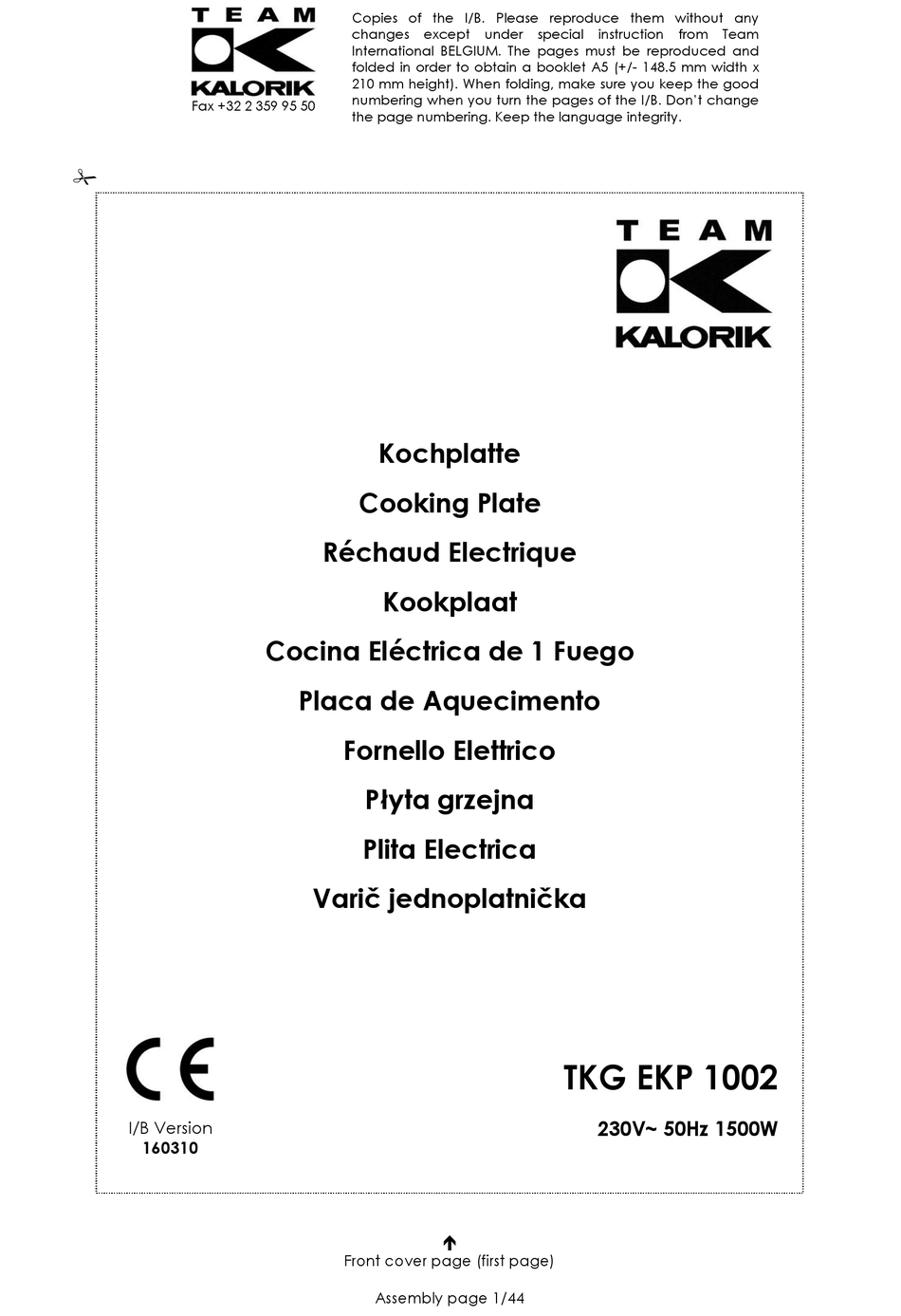 TEAM
KALORIK
Fax +32 2 359 95 50

Copies of the I/B. Please reproduce them without any changes except under special instruction from Team International BELGIUM. The pages must be reproduced and folded in order to obtain a booklet A5 (+/- 148.5 mm width x 210 mm height). When folding, make sure you keep the good numbering when you turn the pages of the I/B. Don't change the page numbering. Keep the language integrity.

TEAM
KALORIK

Kochplatte
Cooking Plate
Réchaud Electrique
Kookplaat
Cocina Eléctrica de 1 Fuego
Placa de Aquecimento
Fornello Elettrico
Płyta grzejna
Plita Electrica
Varič jednoplatnička

CE
I/B Version
160310

TKG EKP 1002
230V~ 50Hz 1500W

Front cover page (first page)

Assembly page 1/44